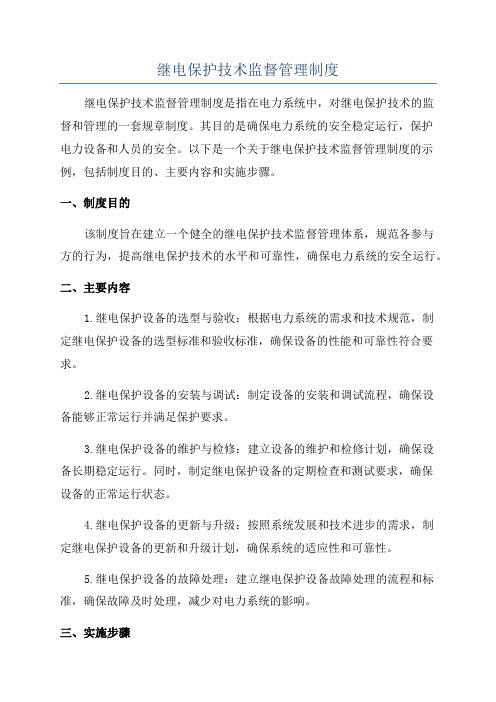 继电保护技术监督管理制度

继电保护技术监督管理制度是指在电力系统中，对继电保护技术的监督和管理的一套规章制度。其目的是确保电力系统的安全稳定运行，保护电力设备和人员的安全。以下是一个关于继电保护技术监督管理制度的示例，包括制度目的、主要内容和实施步骤。

一、制度目的

该制度旨在建立一个健全的继电保护技术监督管理体系，规范各参与方的行为，提高继电保护技术的水平和可靠性，确保电力系统的安全运行。

二、主要内容

1.继电保护设备的选型与验收：根据电力系统的需求和技术规范，制定继电保护设备的选型标准和验收标准，确保设备的性能和可靠性符合要求。

2.继电保护设备的安装与调试：制定设备的安装和调试流程，确保设备能够正常运行并满足保护要求。

3.继电保护设备的维护与检修：建立设备的维护和检修计划，确保设备长期稳定运行。同时，制定继电保护设备的定期检查和测试要求，确保设备的正常运行状态。

4.继电保护设备的更新与升级：按照系统发展和技术进步的需求，制定继电保护设备的更新和升级计划，确保系统的适应性和可靠性。

5.继电保护设备的故障处理：建立继电保护设备故障处理的流程和标准，确保故障及时处理，减少对电力系统的影响。

三、实施步骤